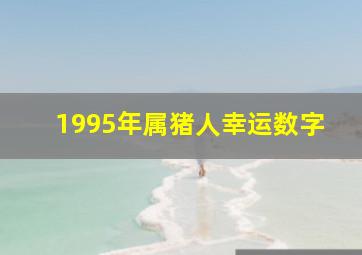 1995年属猪人幸运数字